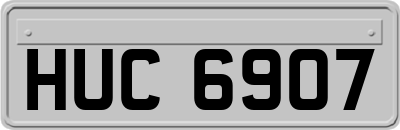 HUC 6907